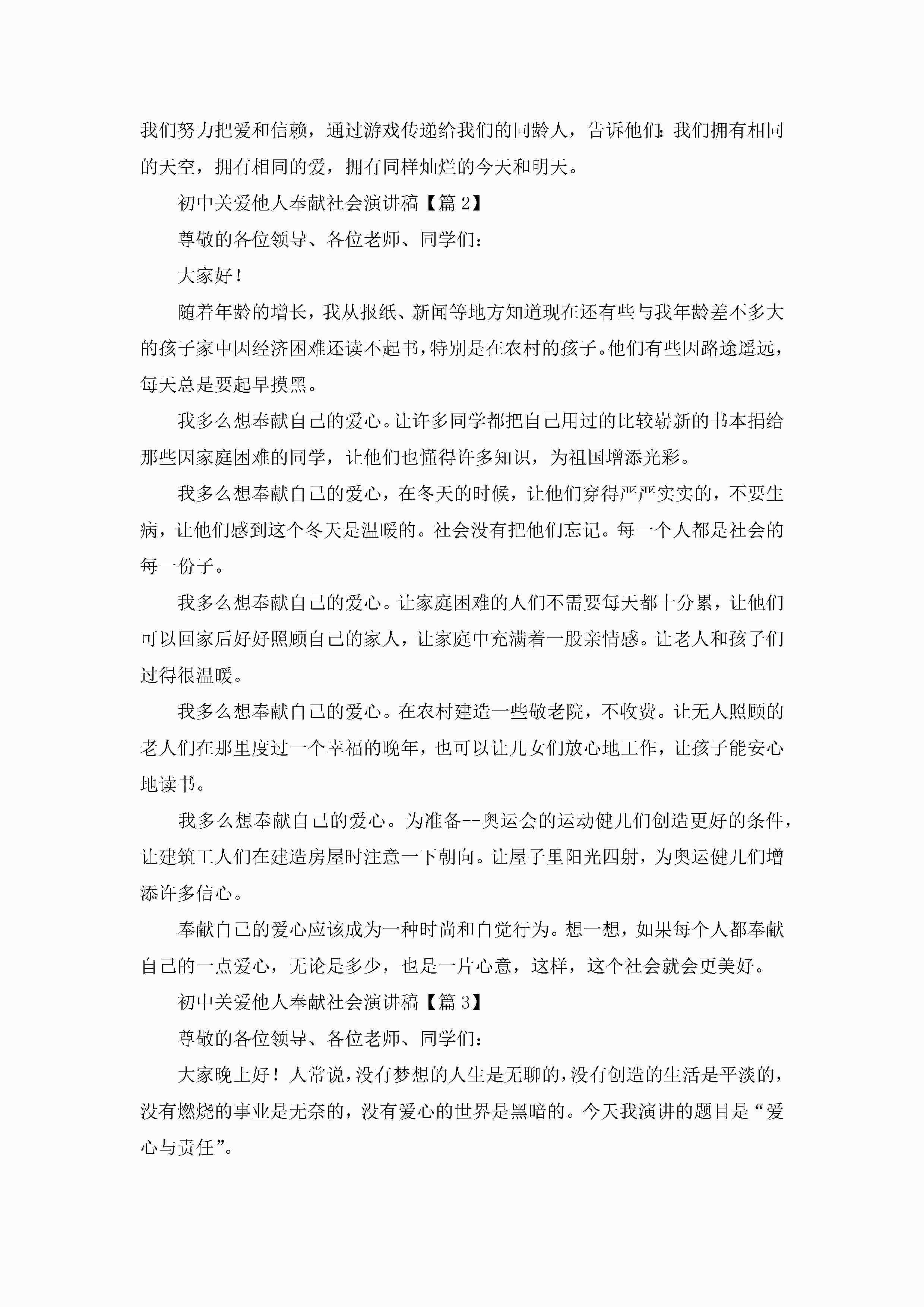 我们努力把爱和信赖，通过游戏传递给我们的同龄人，告诉他们：我们拥有相同的天空，拥有相同的爱，拥有同样灿烂的今天和明天。

初中关爱他人奉献社会演讲稿【篇 2】

尊敬的各位领导、各位老师、同学们：

大家好！

随着年龄的增长，我从报纸、新闻等地方知道现在还有些与我年龄差不多大的孩子家中因经济困难还读不起书，特别是在农村的孩子。他们有些因路途遥远，每天总是要起早摸黑。

我多么想奉献自己的爱心。让许多同学都把自己用过的比较崭新的书本捐给那些因家庭困难的同学，让他们也懂得许多知识，为祖国增添光彩。

我多么想奉献自己的爱心，在冬天的时候，让他们穿得严严实实的，不要生病，让他们感到这个冬天是温暖的。社会没有把他们忘记。每一个人都是社会的每一份子。

我多么想奉献自己的爱心。让家庭困难的人们不需要每天都十分累，让他们可以回家后好好照顾自己的家人，让家庭中充满着一股亲情感。让老人和孩子们过得很温暖。

我多么想奉献自己的爱心。在农村建造一些敬老院，不收费。让无人照顾的老人们在那里度过一个幸福的晚年，也可以让儿女们放心地工作，让孩子能安心地读书。

我多么想奉献自己的爱心。为准备--奥运会的运动健儿们创造更好的条件，让建筑工人们在建造房屋时注意一下朝向。让屋子里阳光四射，为奥运健儿们增添许多信心。

奉献自己的爱心应该成为一种时尚和自觉行为。想一想，如果每个人都奉献自己的一点爱心，无论是多少，也是一片心意，这样，这个社会就会更美好。

初中关爱他人奉献社会演讲稿【篇 3】

尊敬的各位领导、各位老师、同学们：

大家晚上好！人常说，没有梦想的人生是无聊的，没有创造的生活是平淡的，没有燃烧的事业是无奈的，没有爱心的世界是黑暗的。今天我演讲的题目是“爱心与责任”。